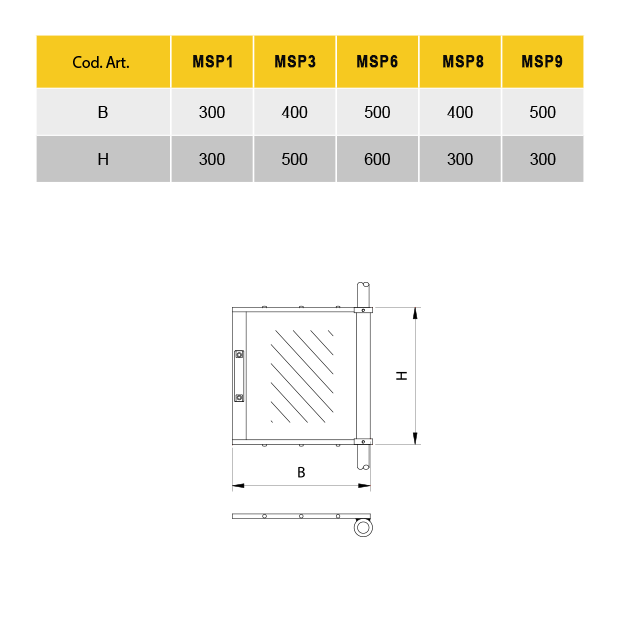 | Cod. Art. | MSP1 | MSP3 | MSP6 | MSP8 | MSP9 |
|---|---|---|---|---|---|
| B | 300 | 400 | 500 | 400 | 500 |
| H | 300 | 500 | 600 | 300 | 300 |

H

B